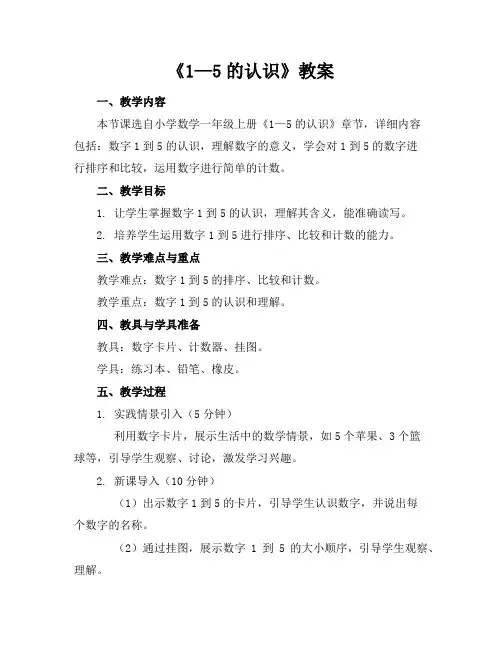 《1—5 的认识》教案

一、教学内容

本节课选自小学数学一年级上册《1—5 的认识》章节，详细内容包括：数字 1 到 5 的认识，理解数字的意义，学会对 1 到 5 的数字进行排序和比较，运用数字进行简单的计数。

二、教学目标

1. 让学生掌握数字 1 到 5 的认识，理解其含义，能准确读写。

2. 培养学生运用数字 1 到 5 进行排序、比较和计数的能力。

三、教学难点与重点

教学难点：数字 1 到 5 的排序、比较和计数。

教学重点：数字 1 到 5 的认识和理解。

四、教具与学具准备

教具：数字卡片、计数器、挂图。

学具：练习本、铅笔、橡皮。

五、教学过程

1. 实践情景引入（5 分钟）

利用数字卡片，展示生活中的数学情景，如 5 个苹果、3 个篮球等，引导学生观察、讨论，激发学习兴趣。

2. 新课导入（10 分钟）

（1）出示数字 1 到 5 的卡片，引导学生认识数字，并说出每个数字的名称。

（2）通过挂图，展示数字 1 到 5 的大小顺序，引导学生观察、理解。